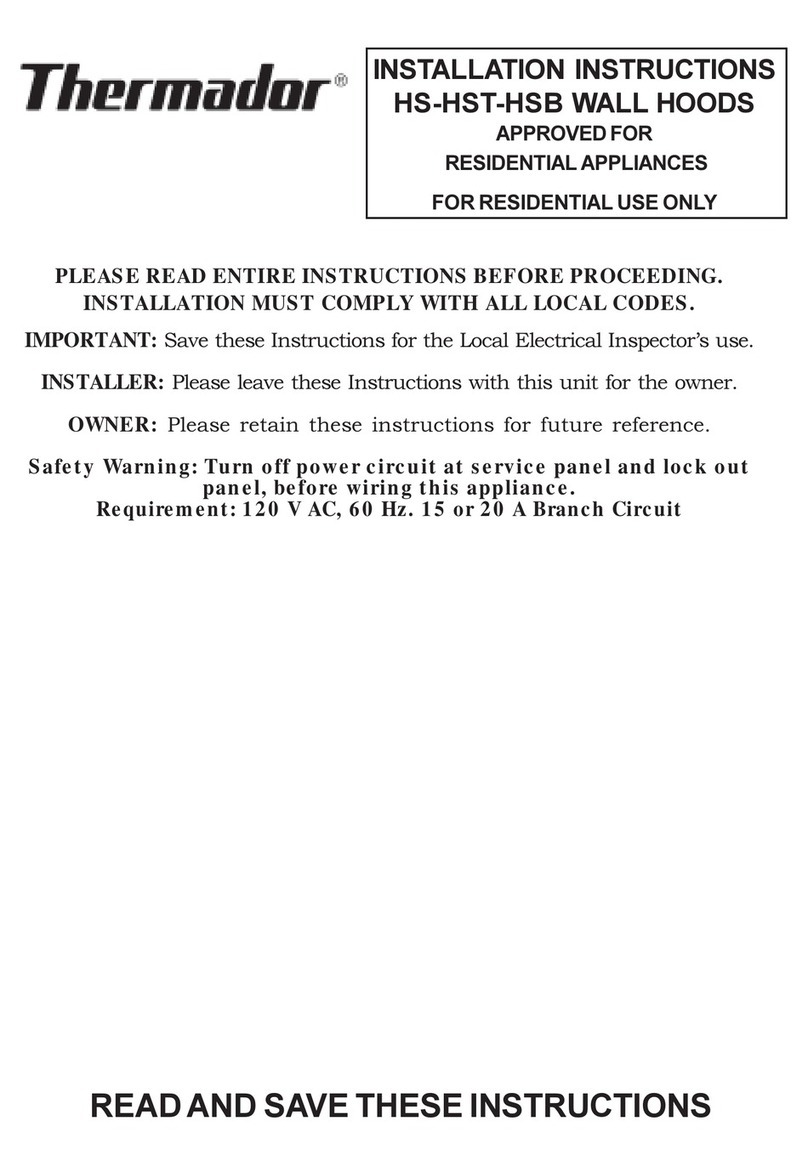 Thermador®

INSTALLATION INSTRUCTIONS
HS-HST-HSB WALL HOODS
APPROVED FOR
RESIDENTIAL APPLIANCES
FOR RESIDENTIAL USE ONLY

PLEASE READ ENTIRE INSTRUCTIONS BEFORE PROCEEDING.
INSTALLATION MUST COMPLY WITH ALL LOCAL CODES.

IMPORTANT: Save these Instructions for the Local Electrical Inspector's use.

INSTALLER: Please leave these Instructions with this unit for the owner.

OWNER: Please retain these instructions for future reference.

Safety Warning: Turn off power circuit at service panel and lock out panel, before wiring this appliance.
Requirement: 120 V AC, 60 Hz. 15 or 20 A Branch Circuit

READ AND SAVE THESE INSTRUCTIONS